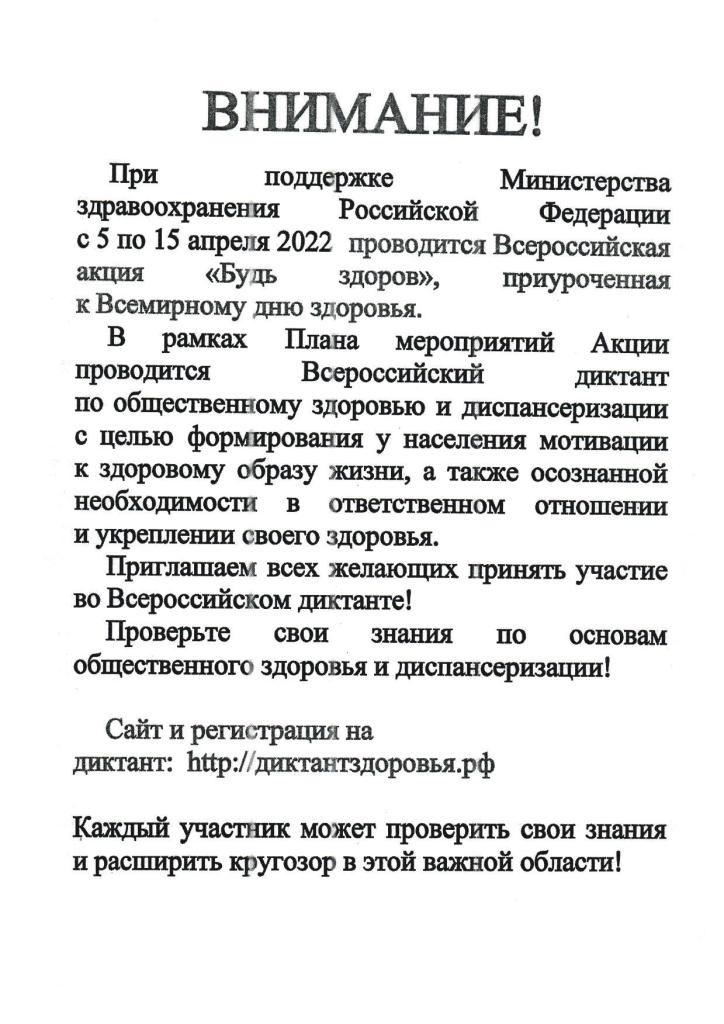 ВНИМАНИЕ!

При поддержке Министерства здравоохранения Российской Федерации с 5 по 15 апреля 2022 проводится Всероссийская акция «Будь здоров», приуроченная к Всемирному дню здоровья.

В рамках Плана мероприятий Акции проводится Всероссийский диктант по общественному здоровью и диспансеризации с целью формирования у населения мотивации к здоровому образу жизни, а также осознанной необходимости в ответственном отношении и укреплении своего здоровья.

Приглашаем всех желающих принять участие во Всероссийском диктанте!

Проверьте свои знания по основам общественного здоровья и диспансеризации!

Сайт и регистрация на диктант: http://диктантздоровья.рф

Каждый участник может проверить свои знания и расширить кругозор в этой важной области!